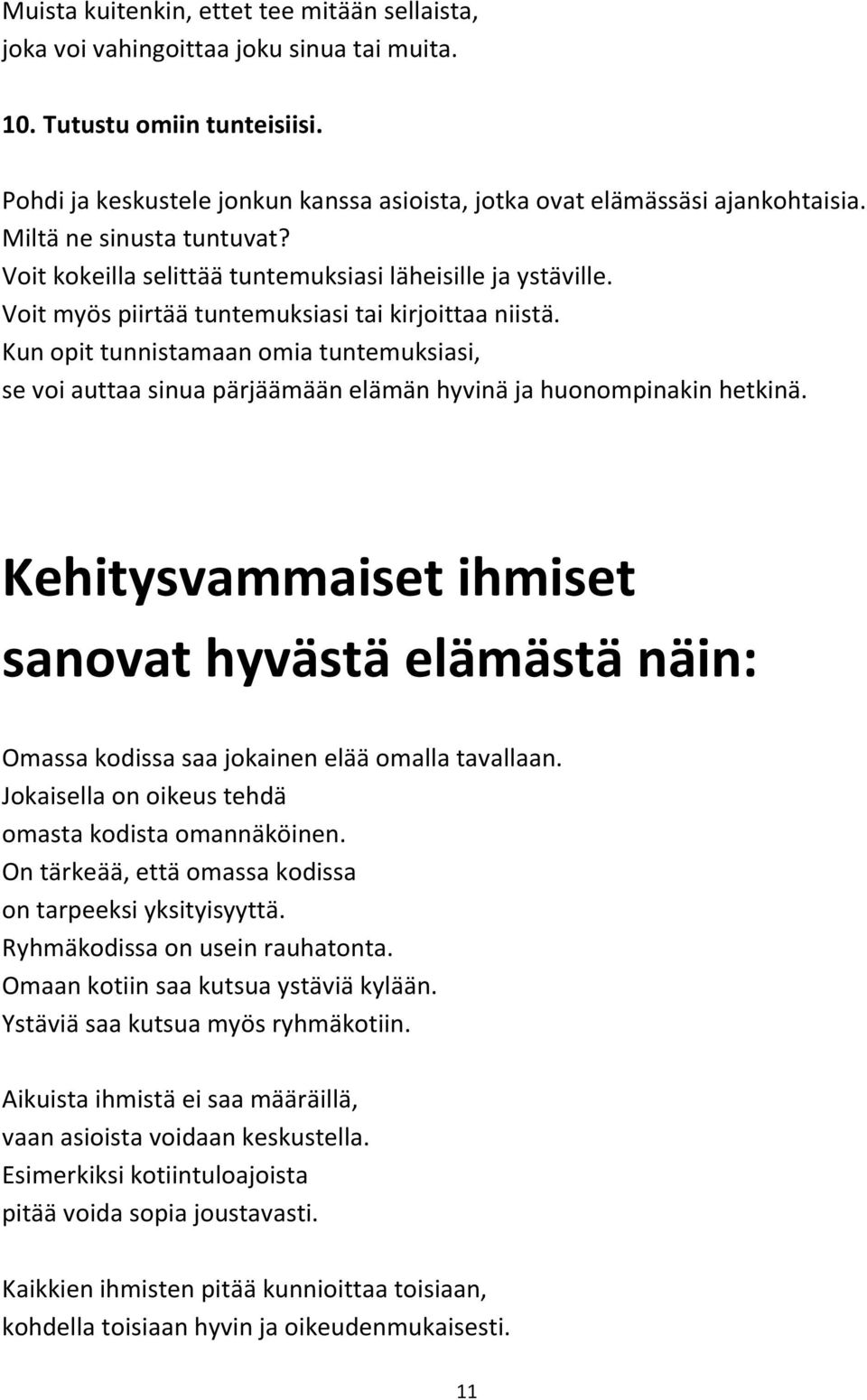 Muista kuitenkin, ettet tee mitään sellaista, joka voi vahingoittaa joku sinua tai muita.

10. Tutustu omiin tunteisiisi.

Pohdi ja keskustele jonkun kanssa asioista, jotka ovat elämässäsi ajankohtaisia. Miltä ne sinusta tuntuvat? Voit kokeilla selittää tuntemuksiasi läheisille ja ystäville. Voit myös piirtää tuntemuksiasi tai kirjoittaa niistä. Kun opit tunnistamaan omia tuntemuksiasi, se voi auttaa sinua pärjäämään elämän hyvinä ja huonompinakin hetkinä.

Kehitysvammaiset ihmiset sanovat hyvästä elämästä näin:

Omassa kodissa saa jokainen elää omalla tavallaan. Jokaisella on oikeus tehdä omasta kodista omannäköinen. On tärkeää, että omassa kodissa on tarpeeksi yksityisyyttä. Ryhmäkodissa on usein rauhatonta. Omaan kotiin saa kutsua ystäviä kylään. Ystäviä saa kutsua myös ryhmäkotiin.

Aikuista ihmistä ei saa määräillä, vaan asioista voidaan keskustella. Esimerkiksi kotiintuloajoista pitää voida sopia joustavasti.

Kaikkien ihmisten pitää kunnioittaa toisiaan, kohdella toisiaan hyvin ja oikeudenmukaisesti.

11